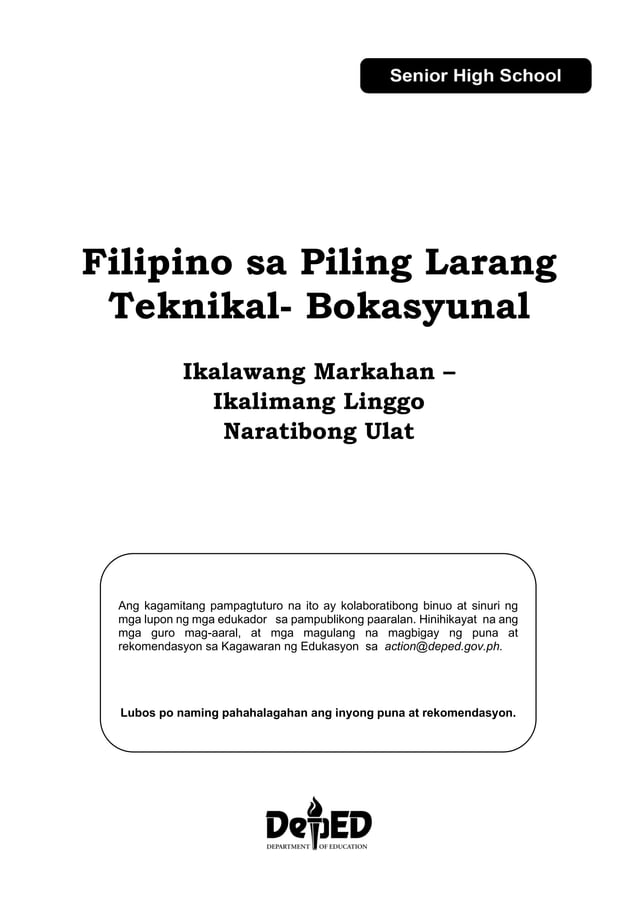 Senior High School

Filipino sa Piling Larang Teknikal- Bokasyunal

Ikalawang Markahan – Ikalimang Linggo Naratibong Ulat

Ang kagamitang pampagtuturo na ito ay kolaboratibong binuo at sinuri ng mga lupon ng mga edukador sa pampublikong paaralan. Hinihikayat na ang mga guro mag-aaral, at mga magulang na magbigay ng puna at rekomendasyon sa Kagawaran ng Edukasyon sa action@deped.gov.ph.

Lubos po naming pahahalagahan ang inyong puna at rekomendasyon.

DepED
DEPARTMENT OF EDUCATION